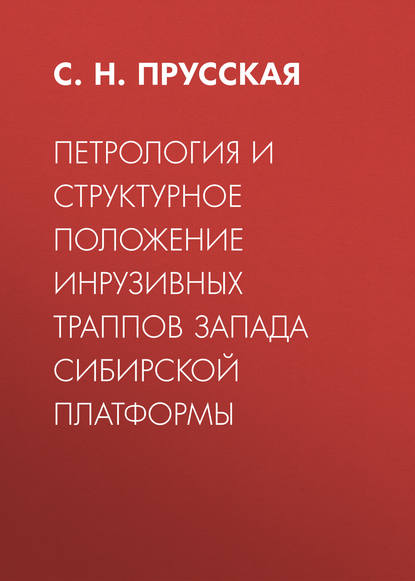 С. Н. ПРУССКАЯ

ПЕТРОЛОГИЯ И СТРУКТУРНОЕ ПОЛОЖЕНИЕ ИНРУЗИВНЫХ ТРАППОВ ЗАПАДА СИБИРСКОЙ ПЛАТФОРМЫ